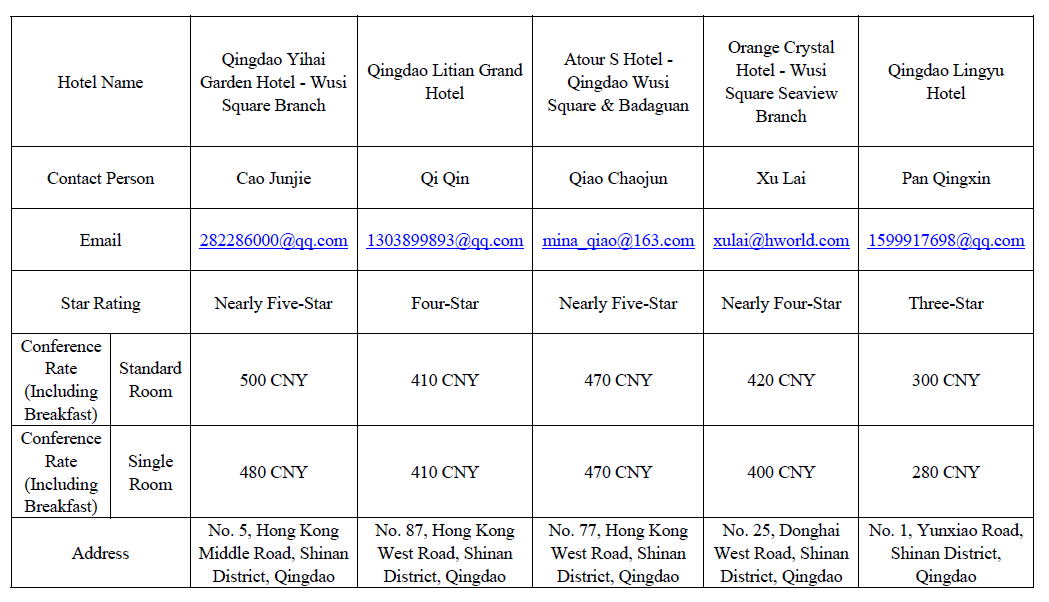 | Hotel Name | | Qingdao Yihai Garden Hotel - Wusi Square Branch | Qingdao Litian Grand Hotel | Atour S Hotel - Qingdao Wusi Square & Badaguan | Orange Crystal Hotel - Wusi Square Seaview Branch | Qingdao Lingyu Hotel |
|---|---|---|---|---|---|---|
| Contact Person | | Cao Junjie | Qi Qin | Qiao Chaojun | Xu Lai | Pan Qingxin |
| Email | | 282286000@qq.com | 1303899893@qq.com | mina_qiao@163.com | xulai@hworld.com | 1599917698@qq.com |
| Star Rating | | Nearly Five-Star | Four-Star | Nearly Five-Star | Nearly Four-Star | Three-Star |
| Conference Rate (Including Breakfast) | Standard Room | 500 CNY | 410 CNY | 470 CNY | 420 CNY | 300 CNY |
| Conference Rate (Including Breakfast) | Single Room | 480 CNY | 410 CNY | 470 CNY | 400 CNY | 280 CNY |
| Address | | No. 5, Hong Kong Middle Road, Shinan District, Qingdao | No. 87, Hong Kong West Road, Shinan District, Qingdao | No. 77, Hong Kong West Road, Shinan District, Qingdao | No. 25, Donghai West Road, Shinan District, Qingdao | No. 1, Yunxiao Road, Shinan District, Qingdao |